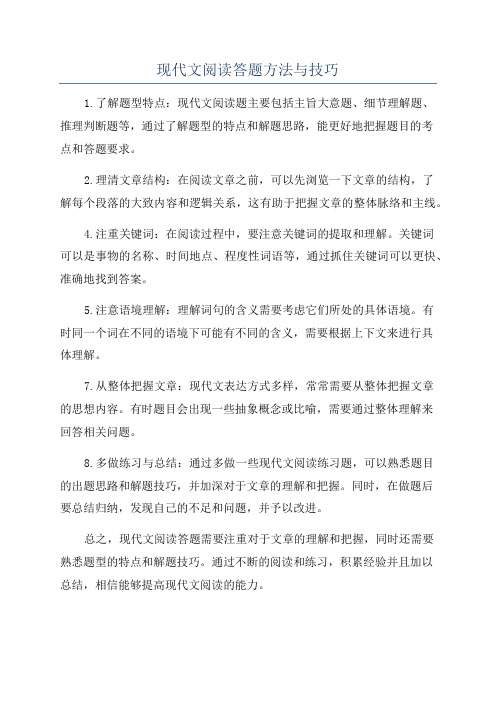 现代文阅读答题方法与技巧

1.了解题型特点：现代文阅读题主要包括主旨大意题、细节理解题、推理判断题等，通过了解题型的特点和解题思路，能更好地把握题目的考点和答题要求。

2.理清文章结构：在阅读文章之前，可以先浏览一下文章的结构，了解每个段落的大致内容和逻辑关系，这有助于把握文章的整体脉络和主线。

4.注重关键词：在阅读过程中，要注意关键词的提取和理解。关键词可以是事物的名称、时间地点、程度性词语等，通过抓住关键词可以更快、准确地找到答案。

5.注意语境理解：理解词句的含义需要考虑它们所处的具体语境。有时同一个词在不同的语境下可能有不同的含义，需要根据上下文来进行具体理解。

7.从整体把握文章：现代文表达方式多样，常常需要从整体把握文章的思想内容。有时题目会出现一些抽象概念或比喻，需要通过整体理解来回答相关问题。

8.多做练习与总结：通过多做一些现代文阅读练习题，可以熟悉题目的出题思路和解题技巧，并加深对于文章的理解和把握。同时，在做题后要总结归纳，发现自己的不足和问题，并予以改进。

总之，现代文阅读答题需要注重对于文章的理解和把握，同时还需要熟悉题型的特点和解题技巧。通过不断的阅读和练习，积累经验并且加以总结，相信能够提高现代文阅读的能力。